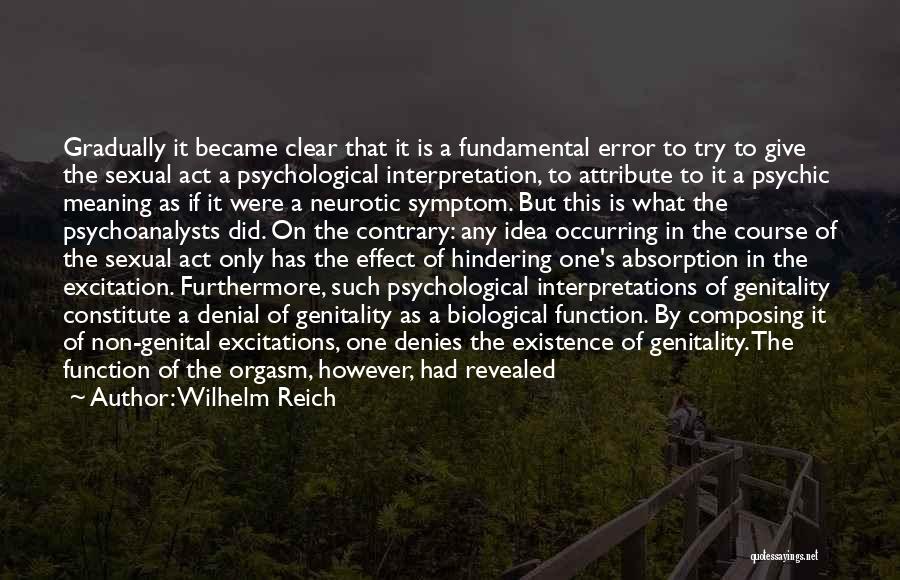 Gradually it became clear that it is a fundamental error to try to give the sexual act a psychological interpretation, to attribute to it a psychic meaning as if it were a neurotic symptom. But this is what the psychoanalysts did. On the contrary: any idea occurring in the course of the sexual act only has the effect of hindering one's absorption in the excitation. Furthermore, such psychological interpretations of genitality constitute a denial of genitality as a biological function. By composing it of non-genital excitations, one denies the existence of genitality. The function of the orgasm, however, had revealed

~ Author: Wilhelm Reich

quotessayings.net